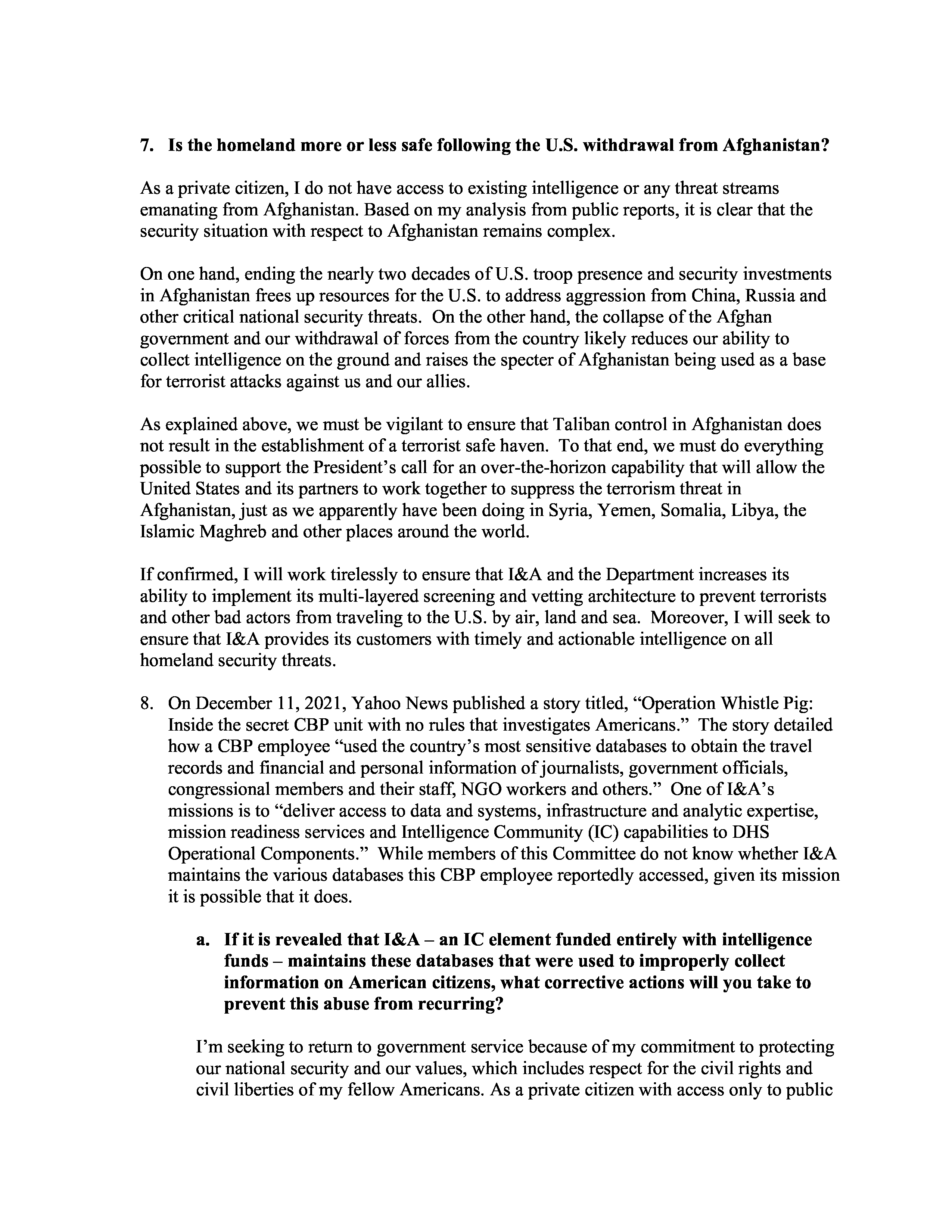 7. Is the homeland more or less safe following the U.S. withdrawal from Afghanistan?

As a private citizen, I do not have access to existing intelligence or any threat streams emanating from Afghanistan. Based on my analysis from public reports, it is clear that the security situation with respect to Afghanistan remains complex.

On one hand, ending the nearly two decades of U.S. troop presence and security investments in Afghanistan frees up resources for the U.S. to address aggression from China, Russia and other critical national security threats. On the other hand, the collapse of the Afghan government and our withdrawal of forces from the country likely reduces our ability to collect intelligence on the ground and raises the specter of Afghanistan being used as a base for terrorist attacks against us and our allies.

As explained above, we must be vigilant to ensure that Taliban control in Afghanistan does not result in the establishment of a terrorist safe haven. To that end, we must do everything possible to support the President's call for an over-the-horizon capability that will allow the United States and its partners to work together to suppress the terrorism threat in Afghanistan, just as we apparently have been doing in Syria, Yemen, Somalia, Libya, the Islamic Maghreb and other places around the world.

If confirmed, I will work tirelessly to ensure that I&A and the Department increases its ability to implement its multi-layered screening and vetting architecture to prevent terrorists and other bad actors from traveling to the U.S. by air, land and sea. Moreover, I will seek to ensure that I&A provides its customers with timely and actionable intelligence on all homeland security threats.

8. On December 11, 2021, Yahoo News published a story titled, "Operation Whistle Pig: Inside the secret CBP unit with no rules that investigates Americans." The story detailed how a CBP employee "used the country's most sensitive databases to obtain the travel records and financial and personal information of journalists, government officials, congressional members and their staff, NGO workers and others." One of I&A's missions is to "deliver access to data and systems, infrastructure and analytic expertise, mission readiness services and Intelligence Community (IC) capabilities to DHS Operational Components." While members of this Committee do not know whether I&A maintains the various databases this CBP employee reportedly accessed, given its mission it is possible that it does.

a. If it is revealed that I&A – an IC element funded entirely with intelligence funds – maintains these databases that were used to improperly collect information on American citizens, what corrective actions will you take to prevent this abuse from recurring?

I'm seeking to return to government service because of my commitment to protecting our national security and our values, which includes respect for the civil rights and civil liberties of my fellow Americans. As a private citizen with access only to public